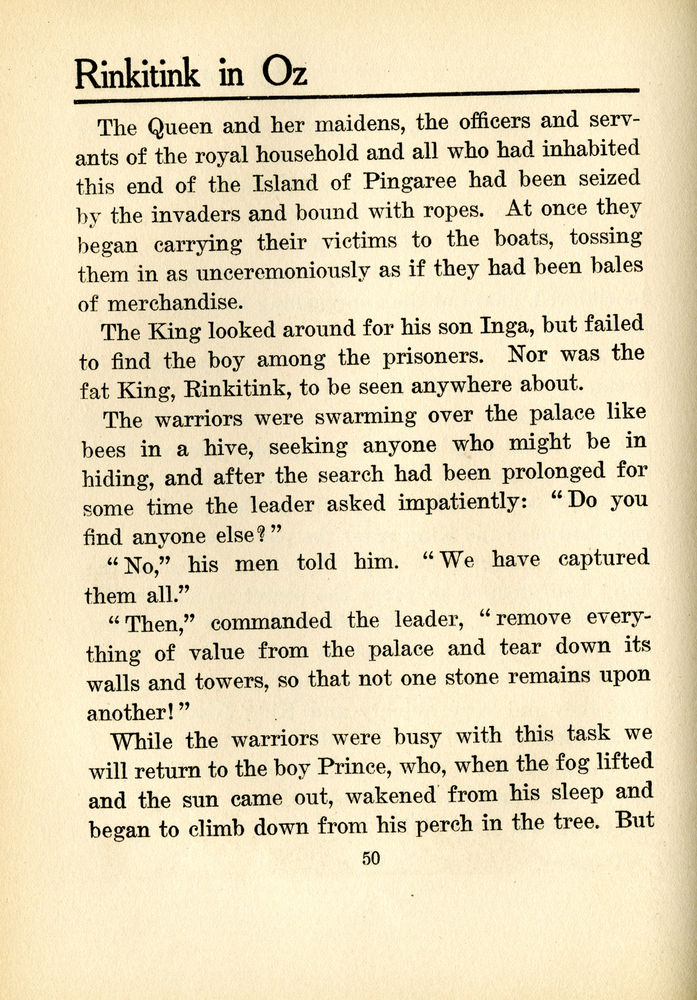 Rinkitink in Oz

The Queen and her maidens, the officers and servants of the royal household and all who had inhabited this end of the Island of Pingaree had been seized by the invaders and bound with ropes. At once they began carrying their victims to the boats, tossing them in as unceremoniously as if they had been bales of merchandise.

The King looked around for his son Inga, but failed to find the boy among the prisoners. Nor was the fat King, Rinkitink, to be seen anywhere about.

The warriors were swarming over the palace like bees in a hive, seeking anyone who might be in hiding, and after the search had been prolonged for some time the leader asked impatiently: "Do you find anyone else?"

"No," his men told him. "We have captured them all."

"Then," commanded the leader, "remove everything of value from the palace and tear down its walls and towers, so that not one stone remains upon another!"

While the warriors were busy with this task we will return to the boy Prince, who, when the fog lifted and the sun came out, wakened from his sleep and began to climb down from his perch in the tree. But

50